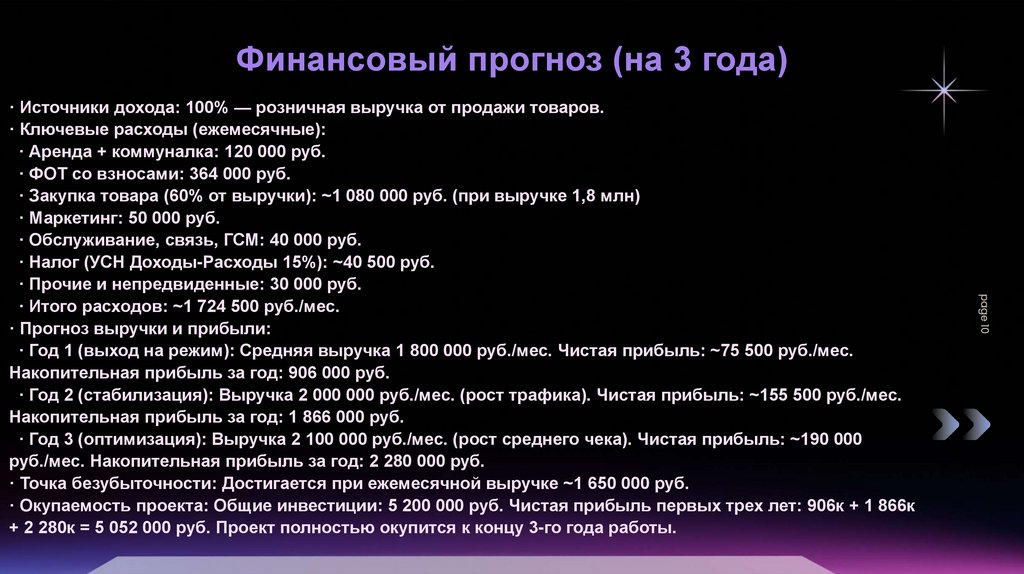 Финансовый прогноз (на 3 года)

· Источники дохода: 100% — розничная выручка от продажи товаров.
· Ключевые расходы (ежемесячные):
· Аренда + коммуналка: 120 000 руб.
· ФОТ со взносами: 364 000 руб.
· Закупка товара (60% от выручки): ~1 080 000 руб. (при выручке 1,8 млн)
· Маркетинг: 50 000 руб.
· Обслуживание, связь, ГСМ: 40 000 руб.
· Налог (УСН Доходы-Расходы 15%): ~40 500 руб.
· Прочие и непредвиденные: 30 000 руб.
· Итого расходов: ~1 724 500 руб./мес.
· Прогноз выручки и прибыли:
· Год 1 (выход на режим): Средняя выручка 1 800 000 руб./мес. Чистая прибыль: ~75 500 руб./мес. Накопительная прибыль за год: 906 000 руб.
· Год 2 (стабилизация): Выручка 2 000 000 руб./мес. (рост трафика). Чистая прибыль: ~155 500 руб./мес. Накопительная прибыль за год: 1 866 000 руб.
· Год 3 (оптимизация): Выручка 2 100 000 руб./мес. (рост среднего чека). Чистая прибыль: ~190 000 руб./мес. Накопительная прибыль за год: 2 280 000 руб.
· Точка безубыточности: Достигается при ежемесячной выручке ~1 650 000 руб.
· Окупаемость проекта: Общие инвестиции: 5 200 000 руб. Чистая прибыль первых трех лет: 906к + 1 866к + 2 280к = 5 052 000 руб. Проект полностью окупится к концу 3-го года работы.

page 10